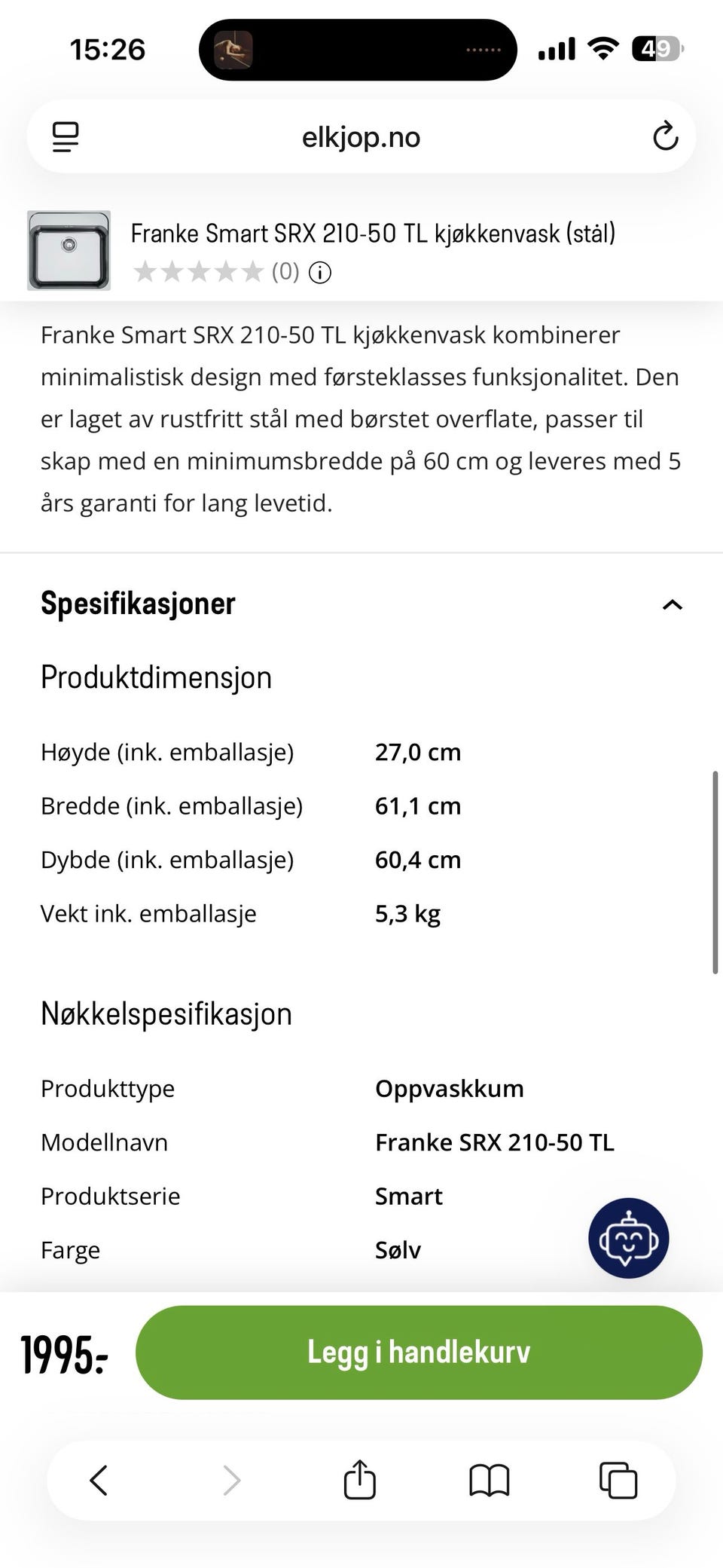 15:26

49

elkjop.no

Franke Smart SRX 210-50 TL kjøkkenvask (stål)

(0)

Franke Smart SRX 210-50 TL kjøkkenvask kombinerer minimalistisk design med førsteklasses funksjonalitet. Den er laget av rustfritt stål med børstet overflate, passer til skap med en minimumsbredde på 60 cm og leveres med 5 års garanti for lang levetid.

Spesifikasjoner

Produktdimensjon

| | |
|---|---|
| Høyde (ink. emballasje) | 27,0 cm |
| Bredde (ink. emballasje) | 61,1 cm |
| Dybde (ink. emballasje) | 60,4 cm |
| Vekt ink. emballasje | 5,3 kg |

Nøkkelspesifikasjon

| | |
|---|---|
| Produkttype | Oppvaskkum |
| Modellnavn | Franke SRX 210-50 TL |
| Produktserie | Smart |
| Farge | Sølv |

1995:-

Legg i handlekurv